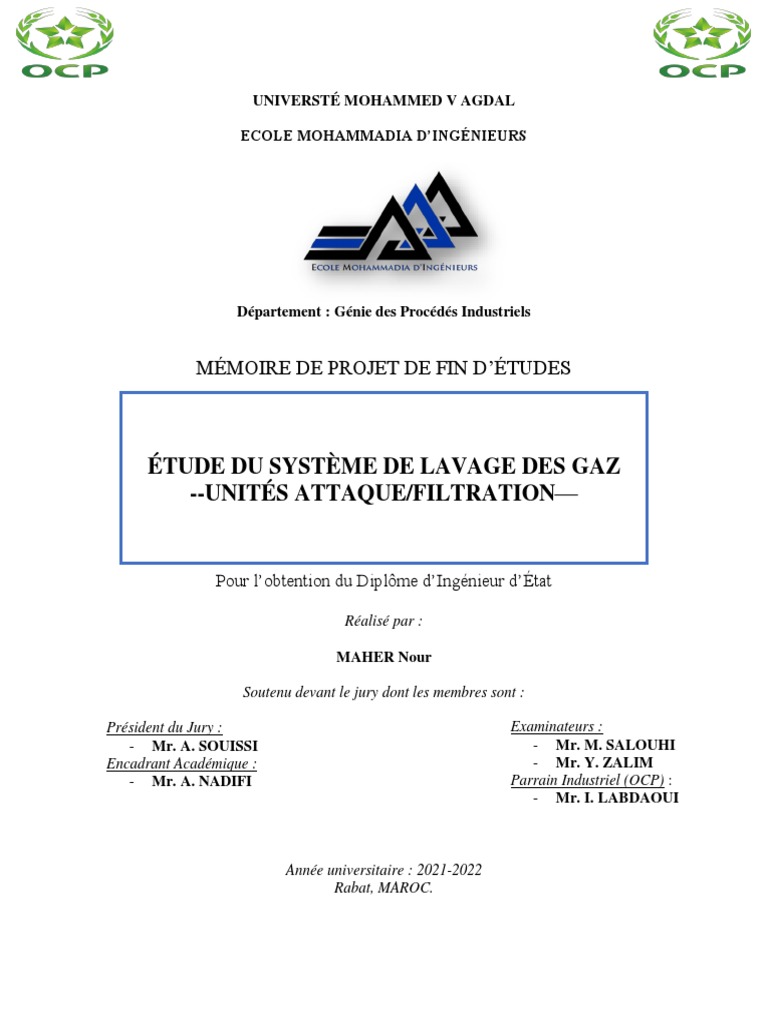 OCP

OCP

UNIVERSTÉ MOHAMMED V AGDAL

ECOLE MOHAMMADIA D'INGÉNIEURS

ECOLE MOHAMMADIA D'INGÉNIEURS

Département : Génie des Procédés Industriels

MÉMOIRE DE PROJET DE FIN D'ÉTUDES

ÉTUDE DU SYSTÈME DE LAVAGE DES GAZ --UNITÉS ATTAQUE/FILTRATION—

Pour l'obtention du Diplôme d'Ingénieur d'État

Réalisé par :

MAHER Nour

Soutenu devant le jury dont les membres sont :

Président du Jury :
- Mr. A. SOUISSI
Encadrant Académique :
- Mr. A. NADIFI

Examinateurs :
- Mr. M. SALOUHI
- Mr. Y. ZALIM
Parrain Industriel (OCP) :
- Mr. I. LABDAOUI

Année universitaire : 2021-2022
Rabat, MAROC.